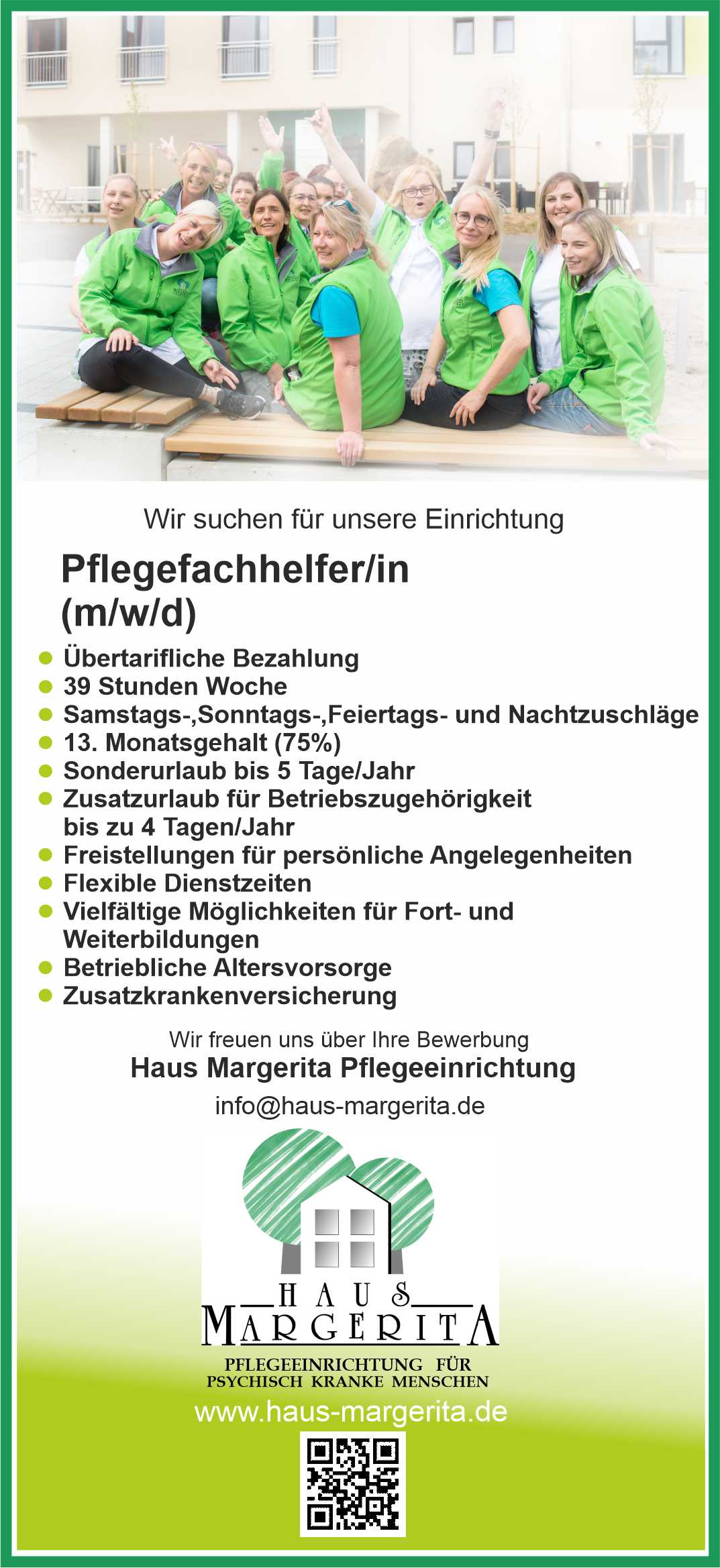 Wir suchen für unsere Einrichtung

Pflegefachhelfer/in
(m/w/d)

• Übertarifliche Bezahlung
• 39 Stunden Woche
• Samstags-,Sonntags-,Feiertags- und Nachtzuschläge
• 13. Monatsgehalt (75%)
• Sonderurlaub bis 5 Tage/Jahr
• Zusatzurlaub für Betriebszugehörigkeit bis zu 4 Tagen/Jahr
• Freistellungen für persönliche Angelegenheiten
• Flexible Dienstzeiten
• Vielfältige Möglichkeiten für Fort- und Weiterbildungen
• Betriebliche Altersvorsorge
• Zusatzkrankenversicherung

Wir freuen uns über Ihre Bewerbung
Haus Margerita Pflegeeinrichtung
info@haus-margerita.de

HAUS
MARGERITA

PFLEGEEINRICHTUNG FÜR
PSYCHISCH KRANKE MENSCHEN

www.haus-margerita.de